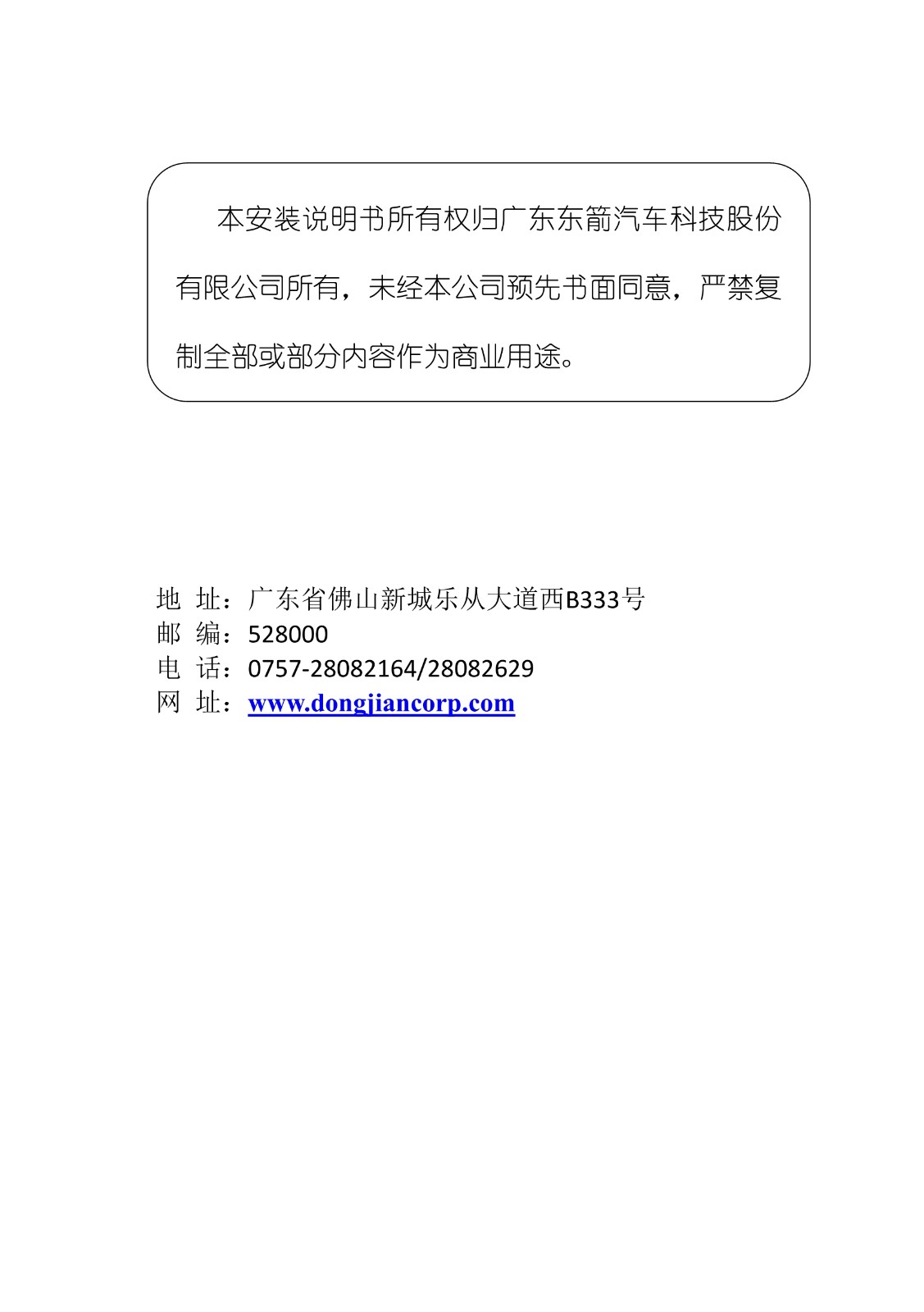 本安装说明书所有权归广东东箭汽车科技股份有限公司所有，未经本公司预先书面同意，严禁复制全部或部分内容作为商业用途。

地 址：广东省佛山新城乐从大道西B333号
邮 编：528000
电 话：0757-28082164/28082629
网 址：www.dongjiancorp.com